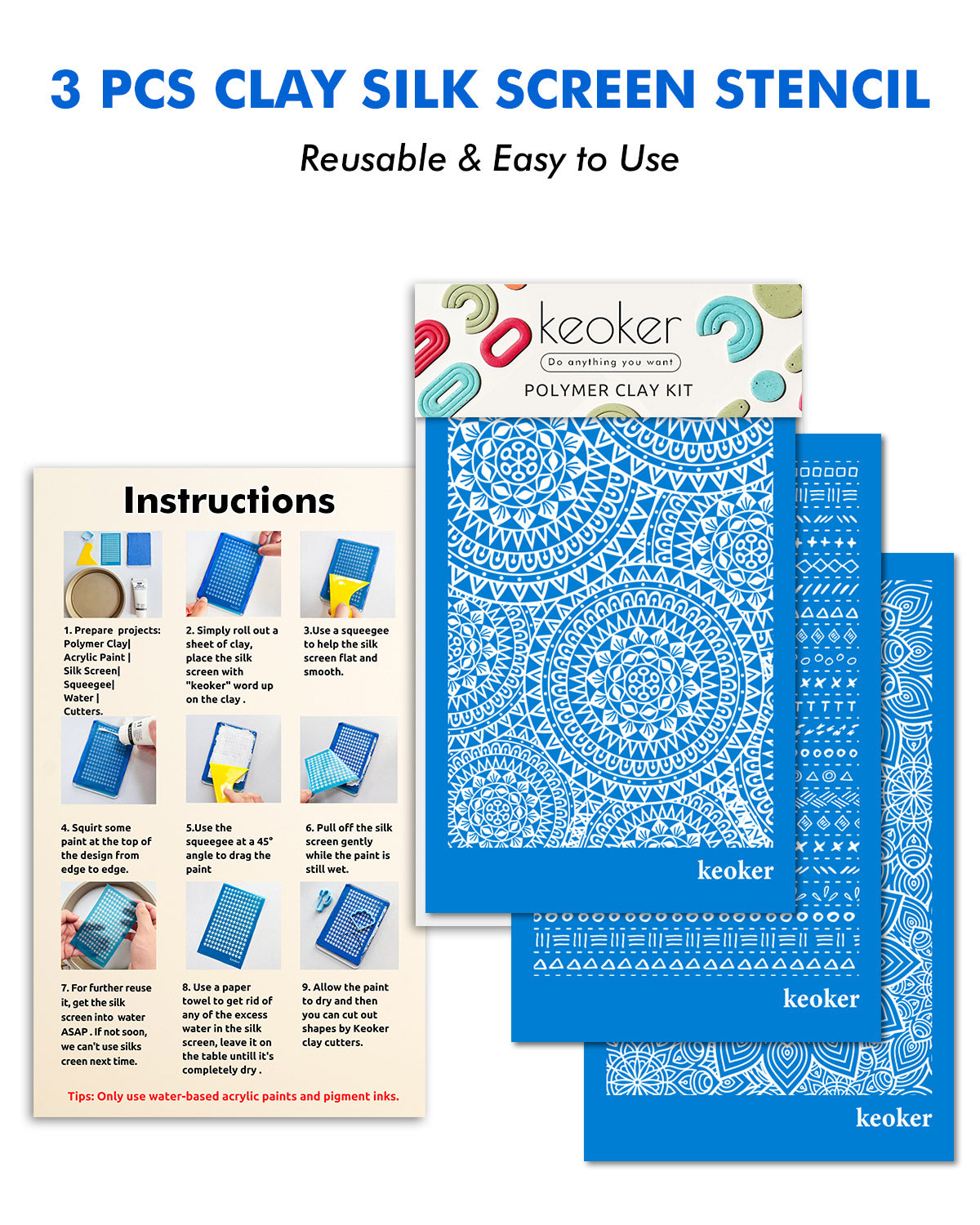 3 PCS CLAY SILK SCREEN STENCIL

Reusable & Easy to Use

Instructions

1. Prepare projects: Polymer Clay| Acrylic Paint | Silk Screen| Squeegee| Water | Cutters.

2. Simply roll out a sheet of clay, place the silk screen with "keoker" word up on the clay .

3.Use a squeegee to help the silk screen flat and smooth.

4. Squirt some paint at the top of the design from edge to edge.

5.Use the squeegee at a 45° angle to drag the paint

6. Pull off the silk screen gently while the paint is still wet.

7. For further reuse it, get the silk screen into water ASAP . If not soon, we can't use silks creen next time.

8. Use a paper towel to get rid of any of the excess water in the silk screen, leave it on the table untill it's completely dry .

9. Allow the paint to dry and then you can cut out shapes by Keoker clay cutters.

Tips: Only use water-based acrylic paints and pigment inks.

keoker
Do anything you want
POLYMER CLAY KIT

keoker

keoker

keoker